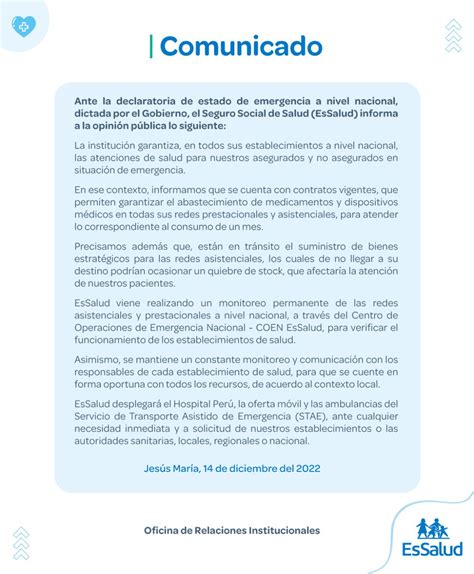 Comunicado

Ante la declaratoria de estado de emergencia a nivel nacional, dictada por el Gobierno, el Seguro Social de Salud (EsSalud) informa a la opinión pública lo siguiente:

La institución garantiza, en todos sus establecimientos a nivel nacional, las atenciones de salud para nuestros asegurados y no asegurados en situación de emergencia.

En ese contexto, informamos que se cuenta con contratos vigentes, que permiten garantizar el abastecimiento de medicamentos y dispositivos médicos en todas sus redes prestacionales y asistenciales, para atender lo correspondiente al consumo de un mes.

Precisamos además que, están en tránsito el suministro de bienes estratégicos para las redes asistenciales, los cuales de no llegar a su destino podrían ocasionar un quiebre de stock, que afectaría la atención de nuestros pacientes.

EsSalud viene realizando un monitoreo permanente de las redes asistenciales y prestacionales a nivel nacional, a través del Centro de Operaciones de Emergencia Nacional - COEN EsSalud, para verificar el funcionamiento de los establecimientos de salud.

Asimismo, se mantiene un constante monitoreo y comunicación con los responsables de cada establecimiento de salud, para que se cuente en forma oportuna con todos los recursos, de acuerdo al contexto local.

EsSalud desplegará el Hospital Perú, la oferta móvil y las ambulancias del Servicio de Transporte Asistido de Emergencia (STAE), ante cualquier necesidad inmediata y a solicitud de nuestros establecimientos o las autoridades sanitarias, locales, regionales o nacional.

Jesús María, 14 de diciembre del 2022

Oficina de Relaciones Institucionales

EsSalud